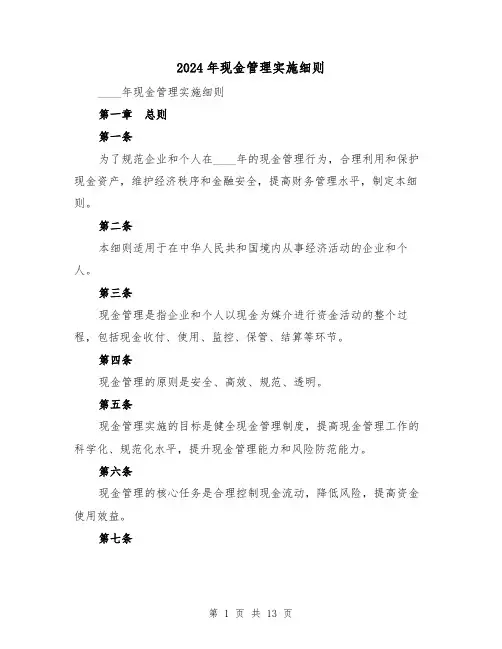 2024年现金管理实施细则

____年现金管理实施细则

第一章　总则

第一条

为了规范企业和个人在____年的现金管理行为，合理利用和保护现金资产，维护经济秩序和金融安全，提高财务管理水平，制定本细则。

第二条

本细则适用于在中华人民共和国境内从事经济活动的企业和个人。

第三条

现金管理是指企业和个人以现金为媒介进行资金活动的整个过程，包括现金收付、使用、监控、保管、结算等环节。

第四条

现金管理的原则是安全、高效、规范、透明。

第五条

现金管理实施的目标是健全现金管理制度，提高现金管理工作的科学化、规范化水平，提升现金管理能力和风险防范能力。

第六条

现金管理的核心任务是合理控制现金流动，降低风险，提高资金使用效益。

第七条

第 1 页 共 13 页